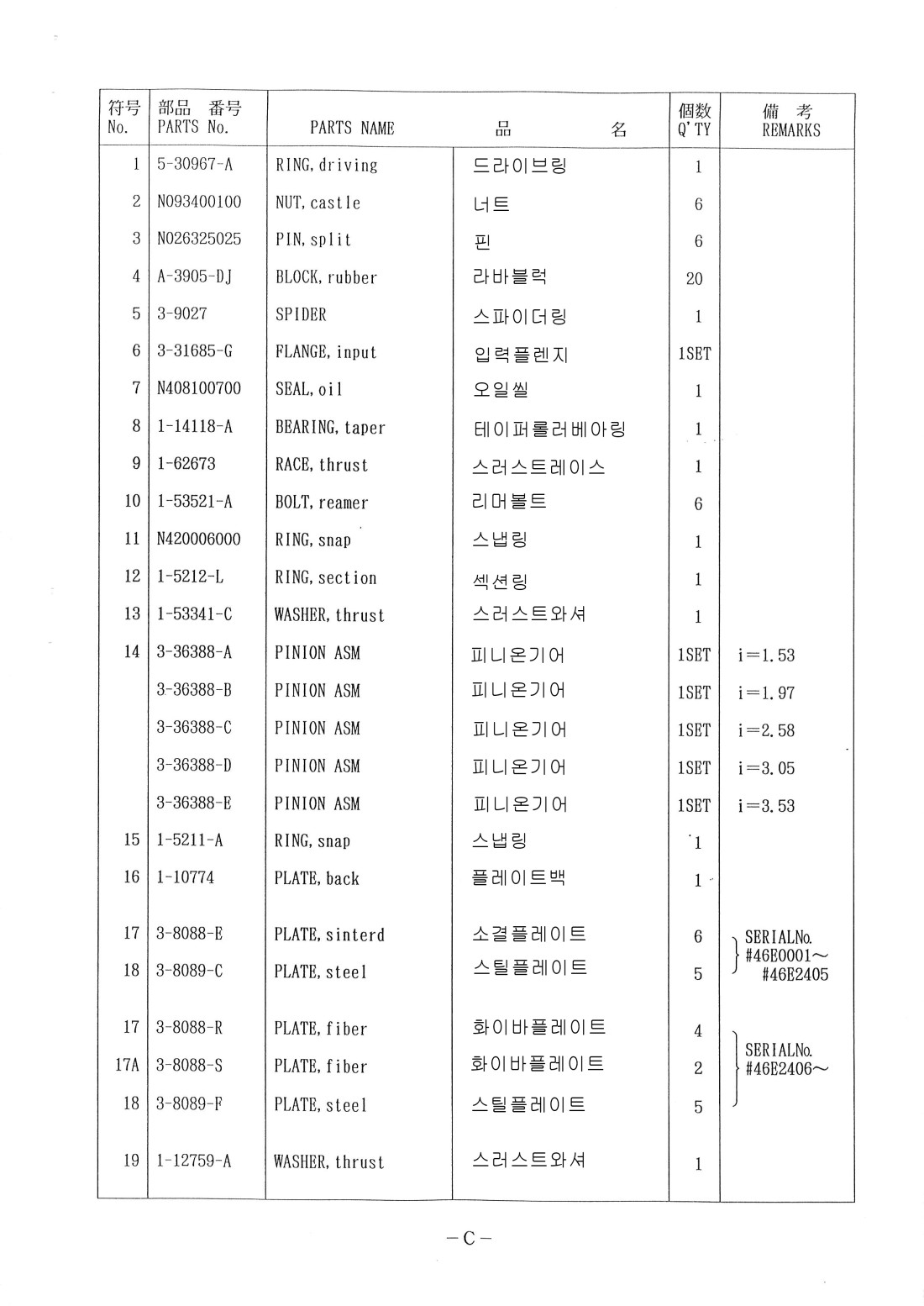 | 符号 No. | 部品 番号 PARTS No. | PARTS NAME | 品 名 | 個数 Q'TY | 備 考 REMARKS |
|---|---|---|---|---|---|
| 1 | 5-30967-A | RING, driving | 드라이브링 | 1 | |
| 2 | N093400100 | NUT, castle | 너트 | 6 | |
| 3 | N026325025 | PIN, split | 핀 | 6 | |
| 4 | A-3905-DJ | BLOCK, rubber | 라바블럭 | 20 | |
| 5 | 3-9027 | SPIDER | 스파이더링 | 1 | |
| 6 | 3-31685-G | FLANGE, input | 입력플렌지 | 1SET | |
| 7 | N408100700 | SEAL, oil | 오일씰 | 1 | |
| 8 | 1-14118-A | BEARING, taper | 테이퍼롤러베아링 | 1 | |
| 9 | 1-62673 | RACE, thrust | 스러스트레이스 | 1 | |
| 10 | 1-53521-A | BOLT, reamer | 리머볼트 | 6 | |
| 11 | N420006000 | RING, snap | 스냅링 | 1 | |
| 12 | 1-5212-L | RING, section | 섹션링 | 1 | |
| 13 | 1-53341-C | WASHER, thrust | 스러스트와셔 | 1 | |
| 14 | 3-36388-A | PINION ASM | 피니온기어 | 1SET | i=1.53 |
| | 3-36388-B | PINION ASM | 피니온기어 | 1SET | i=1.97 |
| | 3-36388-C | PINION ASM | 피니온기어 | 1SET | i=2.58 |
| | 3-36388-D | PINION ASM | 피니온기어 | 1SET | i=3.05 |
| | 3-36388-E | PINION ASM | 피니온기어 | 1SET | i=3.53 |
| 15 | 1-5211-A | RING, snap | 스냅링 | 1 | |
| 16 | 1-10774 | PLATE, back | 플레이트백 | 1 | |
| 17 | 3-8088-E | PLATE, sinterd | 소결플레이트 | 6 | SERIALNo. #46E0001~ #46E2405 |
| 18 | 3-8089-C | PLATE, steel | 스틸플레이트 | 5 | |
| 17 | 3-8088-R | PLATE, fiber | 화이바플레이트 | 4 | SERIALNo. #46E2406~ |
| 17A | 3-8088-S | PLATE, fiber | 화이바플레이트 | 2 | |
| 18 | 3-8089-F | PLATE, steel | 스틸플레이트 | 5 | |
| 19 | 1-12759-A | WASHER, thrust | 스러스트와셔 | 1 | |

－C－